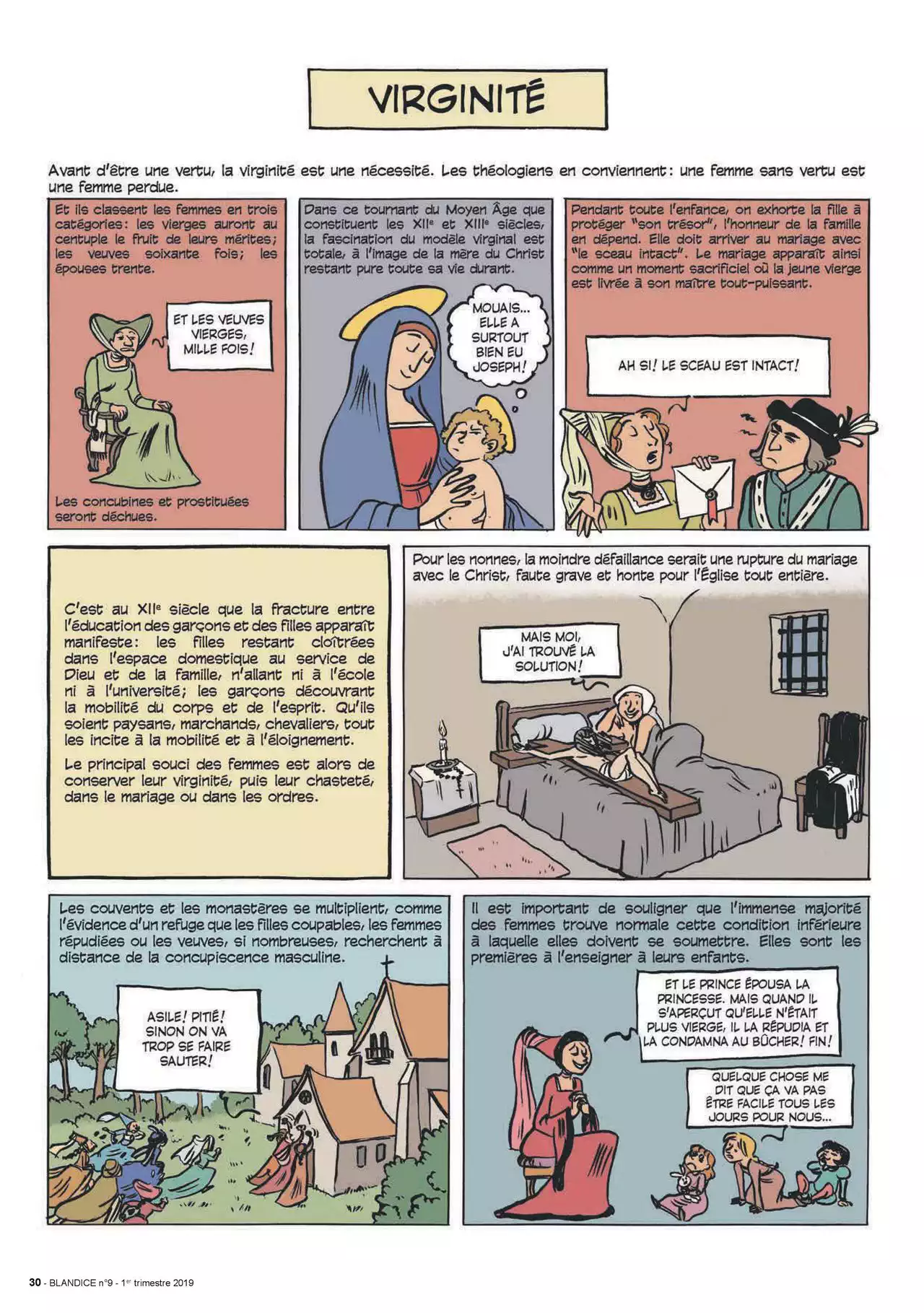 VIRGINITÉ

Avant d'être une vertu, la virginité est une nécessité. Les théologiens en conviennent : une femme sans vertu est une femme perdue.

Et ils classent les femmes en trois catégories : les vierges auront au centuple le fruit de leurs mérites ; les veuves soixante fois ; les épouses trente.

ET LES VEUVES VIERGES, MILLE FOIS !

Les concubines et prostituées seront déchues.

Dans ce tournant du Moyen Âge que constituent les XII$^{e}$ et XIII$^{e}$ siècles, la fascination du modèle virginal est totale, à l'image de la mère du Christ restant pure toute sa vie durant.

MOUAIS... ELLE A SURTOUT BIEN EU JOSEPH !

Pendant toute l'enfance, on exhorte la fille à protéger "son trésor", l'honneur de la famille en dépend. Elle doit arriver au mariage avec "le sceau intact". Le mariage apparaît ainsi comme un moment sacrificiel où la jeune vierge est livrée à son maître tout-puissant.

AH SI ! LE SCEAU EST INTACT !

C'est au XII$^{e}$ siècle que la fracture entre l'éducation des garçons et des filles apparaît manifeste : les filles restant cloîtrées dans l'espace domestique au service de Dieu et de la famille, n'allant ni à l'école ni à l'université ; les garçons découvrant la mobilité du corps et de l'esprit. Qu'ils soient paysans, marchands, chevaliers, tout les incite à la mobilité et à l'éloignement.

Le principal souci des femmes est alors de conserver leur virginité, puis leur chasteté, dans le mariage ou dans les ordres.

Pour les nonnes, la moindre défaillance serait une rupture du mariage avec le Christ, faute grave et honte pour l'Église tout entière.

MAIS MOI, J'AI TROUVÉ LA SOLUTION !

Les couvents et les monastères se multiplient, comme l'évidence d'un refuge que les filles coupables, les femmes répudiées ou les veuves, si nombreuses, recherchent à distance de la concupiscence masculine.

ASILE ! PITIÉ ! SINON ON VA TROP SE FAIRE SAUTER !

Il est important de souligner que l'immense majorité des femmes trouve normale cette condition inférieure à laquelle elles doivent se soumettre. Elles sont les premières à l'enseigner à leurs enfants.

ET LE PRINCE ÉPOUSA LA PRINCESSE. MAIS QUAND IL S'APERÇUT QU'ELLE N'ÉTAIT PLUS VIERGE, IL LA RÉPUDIA ET LA CONDAMNA AU BÛCHER ! FIN !

QUELQUE CHOSE ME DIT QUE ÇA VA PAS ÊTRE FACILE TOUS LES JOURS POUR NOUS...

30 - BLANDICE n°9 - 1$^{er}$ trimestre 2019